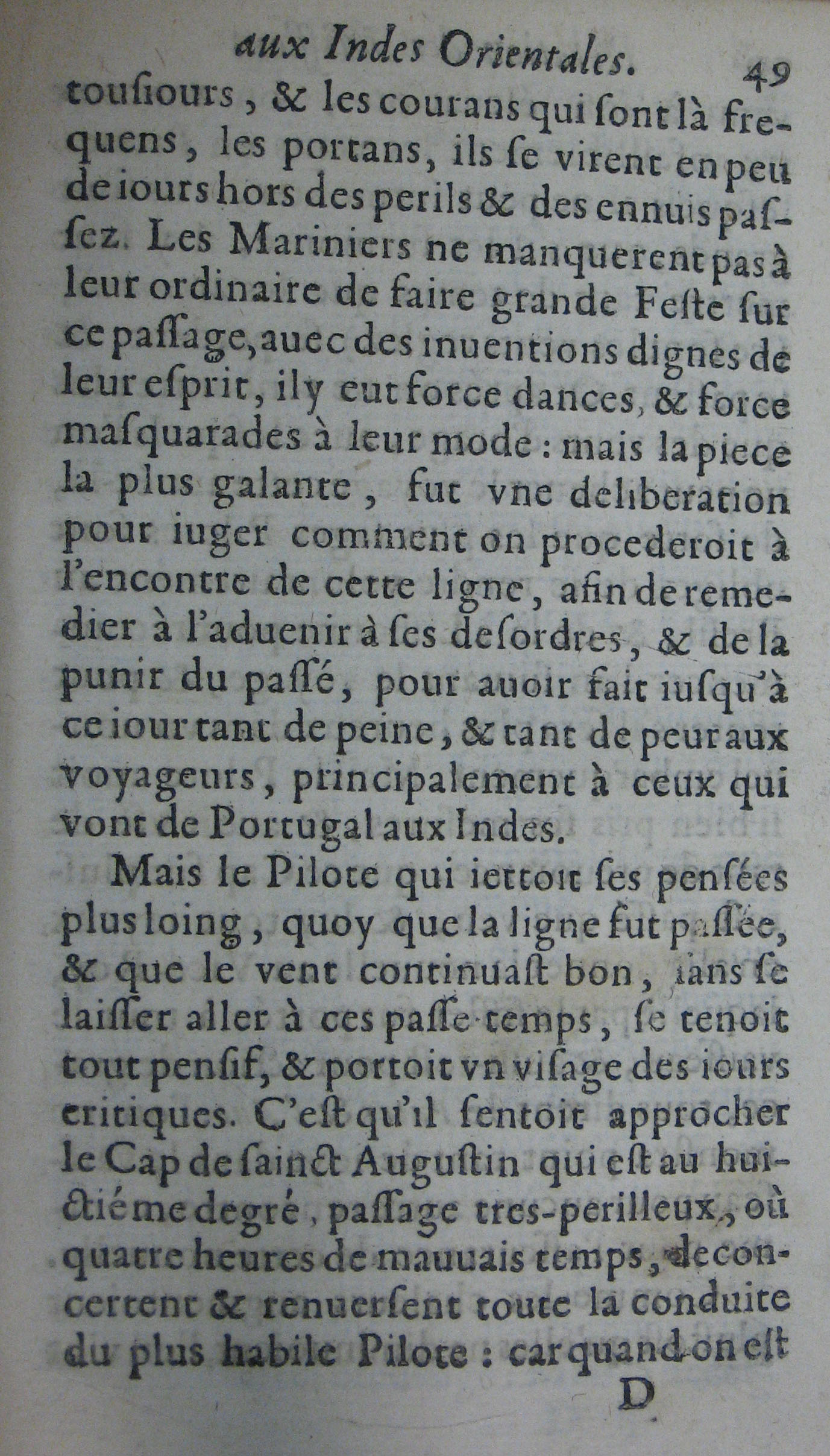 aux Indes Orientales. 49

tousiours, & les courans qui ſont là frequens, les portans, ils ſe virent en peu de iours hors des perils & des ennuis paſſez. Les Mariniers ne manquerent pas à leur ordinaire de faire grande Feſte ſur ce paſſage, auec des inuentions dignes de leur eſprit, il y eut force dances, & force maſquarades à leur mode : mais la piece la plus galante, fut vne deliberation pour iuger comment on procederoit à l'encontre de cette ligne, afin de remedier à l'aduenir à ſes deſordres, & de la punir du paſſé, pour auoir fait iuſqu'à ce iour tant de peine, & tant de peur aux voyageurs, principalement à ceux qui vont de Portugal aux Indes.

Mais le Pilote qui iettoit ſes penſées plus loing, quoy que la ligne fut paſſée, & que le vent continuaſt bon, ſans ſe laiſſer aller à ces paſſe-temps, ſe tenoit tout penſif, & portoit vn viſage des iours critiques. C'eſt qu'il ſentoit approcher le Cap de ſainct Auguſtin qui eſt au huictiéme degré, paſſage tres-perilleux, où quatre heures de mauuais temps, deconcertent & renuerſent toute la conduite du plus habile Pilote : car quand on eſt

D